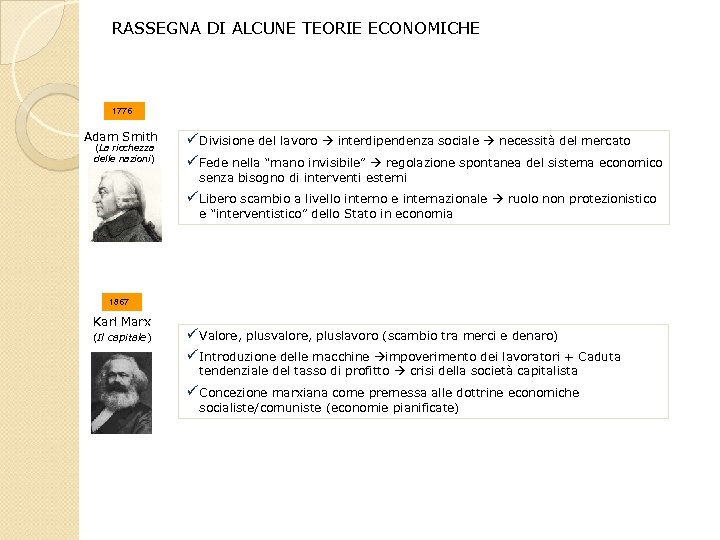 RASSEGNA DI ALCUNE TEORIE ECONOMICHE

1776

Adam Smith
(La ricchezza delle nazioni)

✓Divisione del lavoro → interdipendenza sociale → necessità del mercato
✓Fede nella "mano invisibile" → regolazione spontanea del sistema economico senza bisogno di interventi esterni
✓Libero scambio a livello interno e internazionale → ruolo non protezionistico e "interventistico" dello Stato in economia

1867

Karl Marx
(Il capitale)

✓Valore, plusvalore, pluslavoro (scambio tra merci e denaro)
✓Introduzione delle macchine →impoverimento dei lavoratori + Caduta tendenziale del tasso di profitto → crisi della società capitalista
✓Concezione marxiana come premessa alle dottrine economiche socialiste/comuniste (economie pianificate)